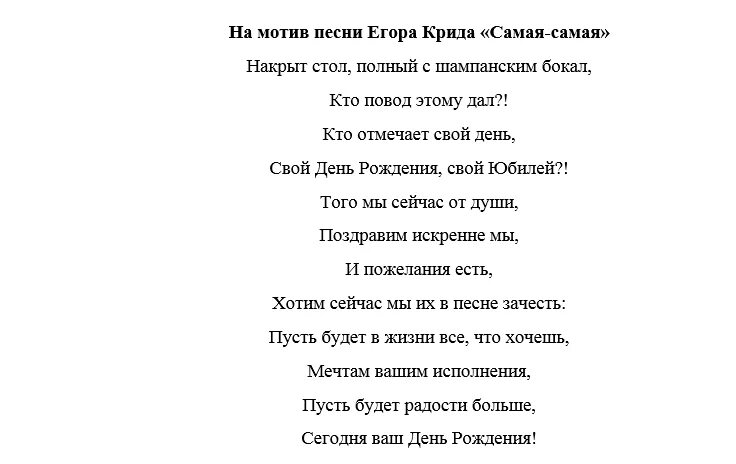 На мотив песни Егора Крида «Самая-самая»

Накрыт стол, полный с шампанским бокал,

Кто повод этому дал?!

Кто отмечает свой день,

Свой День Рождения, свой Юбилей?!

Того мы сейчас от души,

Поздравим искренне мы,

И пожелания есть,

Хотим сейчас мы их в песне зачесть:

Пусть будет в жизни все, что хочешь,

Мечтам вашим исполнения,

Пусть будет радости больше,

Сегодня ваш День Рождения!